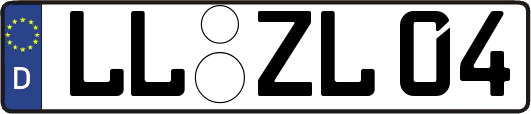 D
LL ZL 04